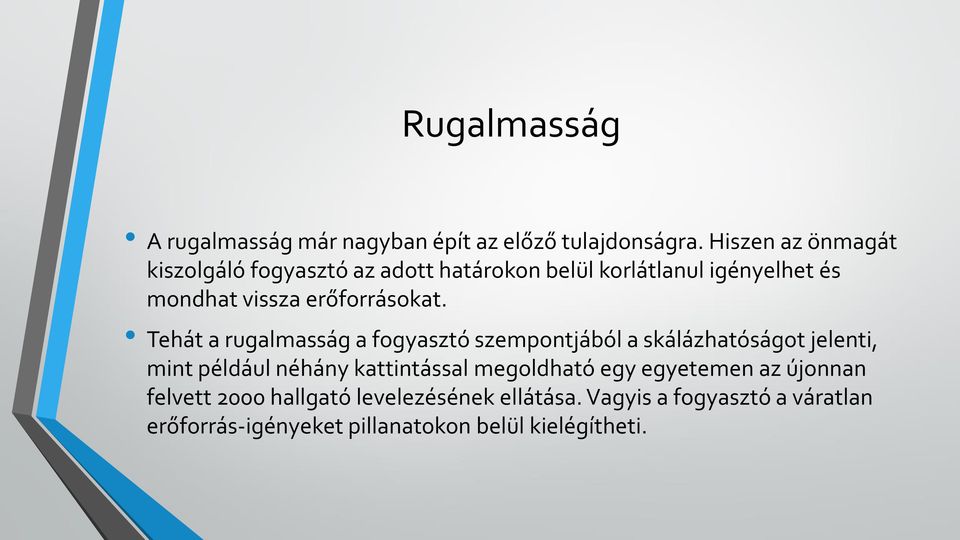 Rugalmasság

• A rugalmasság már nagyban épít az előző tulajdonságra. Hiszen az önmagát kiszolgáló fogyasztó az adott határokon belül korlátlanul igényelhet és mondhat vissza erőforrásokat.

• Tehát a rugalmasság a fogyasztó szempontjából a skálázhatóságot jelenti, mint például néhány kattintással megoldható egy egyetemen az újonnan felvett 2000 hallgató levelezésének ellátása. Vagyis a fogyasztó a váratlan erőforrás-igényeket pillanatokon belül kielégítheti.